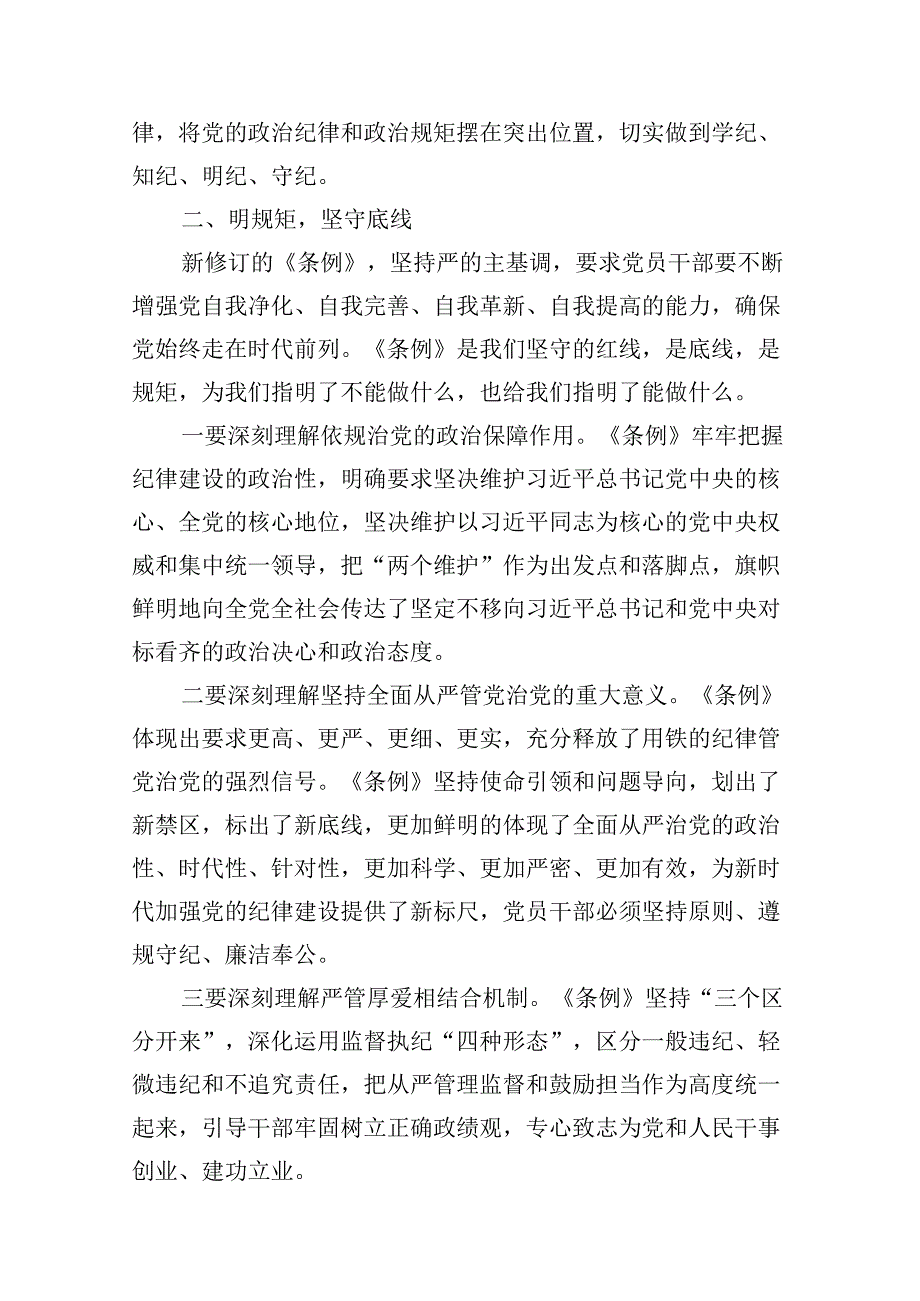 律，将党的政治纪律和政治规矩摆在突出位置，切实做到学纪、知纪、明纪、守纪。

二、明规矩，坚守底线

新修订的《条例》，坚持严的主基调，要求党员干部要不断增强党自我净化、自我完善、自我革新、自我提高的能力，确保党始终走在时代前列。《条例》是我们坚守的红线，是底线，是规矩，为我们指明了不能做什么，也给我们指明了能做什么。

一要深刻理解依规治党的政治保障作用。《条例》牢牢把握纪律建设的政治性，明确要求坚决维护习近平总书记党中央的核心、全党的核心地位，坚决维护以习近平同志为核心的党中央权威和集中统一领导，把“两个维护”作为出发点和落脚点，旗帜鲜明地向全党全社会传达了坚定不移向习近平总书记和党中央对标看齐的政治决心和政治态度。

二要深刻理解坚持全面从严管党治党的重大意义。《条例》体现出要求更高、更严、更细、更实，充分释放了用铁的纪律管党治党的强烈信号。《条例》坚持使命引领和问题导向，划出了新禁区，标出了新底线，更加鲜明的体现了全面从严治党的政治性、时代性、针对性，更加科学、更加严密、更加有效，为新时代加强党的纪律建设提供了新标尺，党员干部必须坚持原则、遵规守纪、廉洁奉公。

三要深刻理解严管厚爱相结合机制。《条例》坚持“三个区分开来”，深化运用监督执纪“四种形态”，区分一般违纪、轻微违纪和不追究责任，把从严管理监督和鼓励担当作为高度统一起来，引导干部牢固树立正确政绩观，专心致志为党和人民干事创业、建功立业。